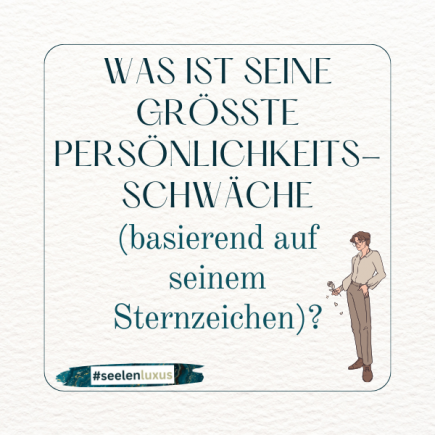 WAS IST SEINE GRÖSSTE PERSÖNLICHKEITS-SCHWÄCHE (basierend auf seinem Sternzeichen)?

#seelenluxus